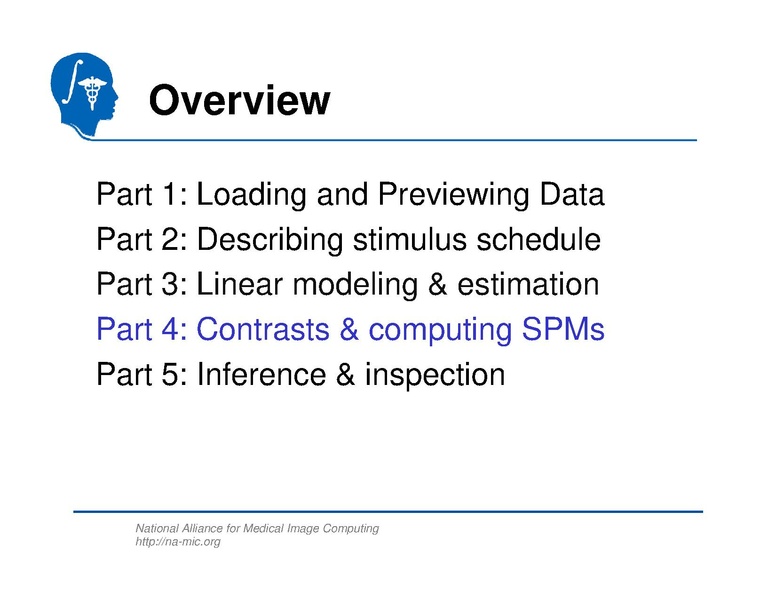 Overview

Part 1: Loading and Previewing Data
Part 2: Describing stimulus schedule
Part 3: Linear modeling & estimation
Part 4: Contrasts & computing SPMs
Part 5: Inference & inspection

National Alliance for Medical Image Computing
http://na-mic.org